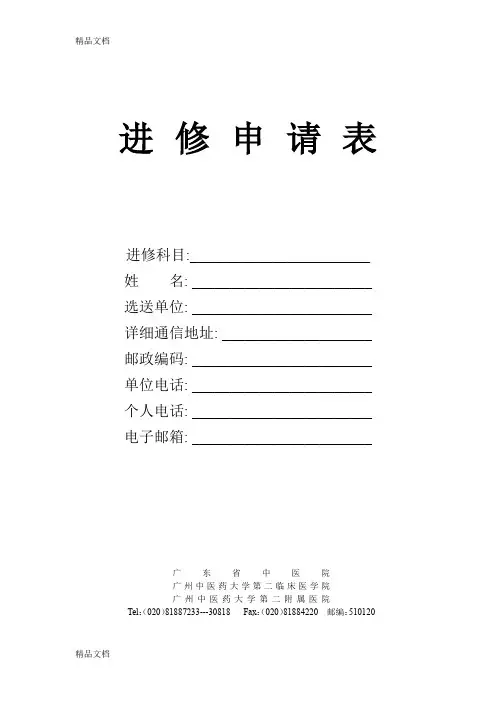 精品文档

进 修 申 请 表

进修科目:

姓 名:

选送单位:

详细通信地址:

邮政编码:

单位电话:

个人电话:

电子邮箱:

广 东 省 中 医 院
广州中医药大学第二临床医学院
广州中医药大学第二附属医院
Tel:(020)81887233---30818 Fax:(020)81884220 邮编:510120

精品文档